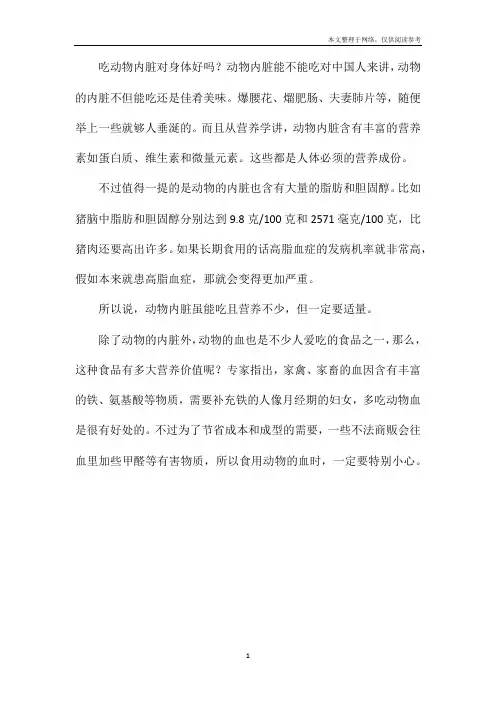 本文整理于网络，仅供阅读参考

吃动物内脏对身体好吗？动物内脏能不能吃对中国人来讲，动物的内脏不但能吃还是佳肴美味。爆腰花、熘肥肠、夫妻肺片等，随便举上一些就够人垂涎的。而且从营养学讲，动物内脏含有丰富的营养素如蛋白质、维生素和微量元素。这些都是人体必须的营养成份。

不过值得一提的是动物的内脏也含有大量的脂肪和胆固醇。比如猪脑中脂肪和胆固醇分别达到 9.8 克/100 克和 2571 毫克/100 克，比猪肉还要高出许多。如果长期食用的话高脂血症的发病机率就非常高，假如本来就患高脂血症，那就会变得更加严重。

所以说，动物内脏虽能吃且营养不少，但一定要适量。

除了动物的内脏外，动物的血也是不少人爱吃的食品之一，那么，这种食品有多大营养价值呢？专家指出，家禽、家畜的血因含有丰富的铁、氨基酸等物质，需要补充铁的人像月经期的妇女，多吃动物血是很有好处的。不过为了节省成本和成型的需要，一些不法商贩会往血里加些甲醛等有害物质，所以食用动物的血时，一定要特别小心。

1